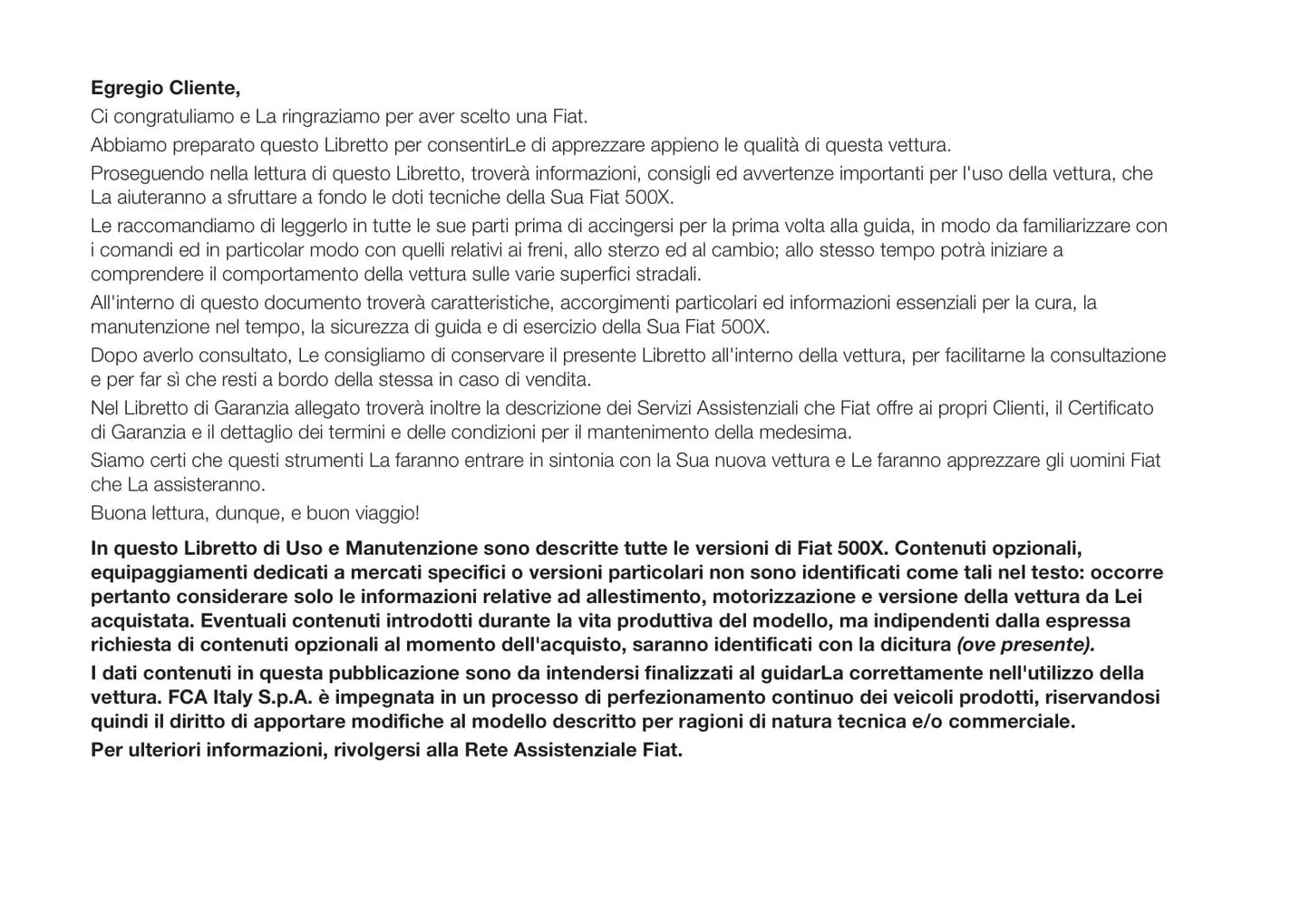 Egregio Cliente,

Ci congratuliamo e La ringraziamo per aver scelto una Fiat.

Abbiamo preparato questo Libretto per consentirLe di apprezzare appieno le qualità di questa vettura.

Proseguendo nella lettura di questo Libretto, troverà informazioni, consigli ed avvertenze importanti per l'uso della vettura, che La aiuteranno a sfruttare a fondo le doti tecniche della Sua Fiat 500X.

Le raccomandiamo di leggerlo in tutte le sue parti prima di accingersi per la prima volta alla guida, in modo da familiarizzare con i comandi ed in particolar modo con quelli relativi ai freni, allo sterzo ed al cambio; allo stesso tempo potrà iniziare a comprendere il comportamento della vettura sulle varie superfici stradali.

All'interno di questo documento troverà caratteristiche, accorgimenti particolari ed informazioni essenziali per la cura, la manutenzione nel tempo, la sicurezza di guida e di esercizio della Sua Fiat 500X.

Dopo averlo consultato, Le consigliamo di conservare il presente Libretto all'interno della vettura, per facilitarne la consultazione e per far sì che resti a bordo della stessa in caso di vendita.

Nel Libretto di Garanzia allegato troverà inoltre la descrizione dei Servizi Assistenziali che Fiat offre ai propri Clienti, il Certificato di Garanzia e il dettaglio dei termini e delle condizioni per il mantenimento della medesima.

Siamo certi che questi strumenti La faranno entrare in sintonia con la Sua nuova vettura e Le faranno apprezzare gli uomini Fiat che La assisteranno.

Buona lettura, dunque, e buon viaggio!

In questo Libretto di Uso e Manutenzione sono descritte tutte le versioni di Fiat 500X. Contenuti opzionali, equipaggiamenti dedicati a mercati specifici o versioni particolari non sono identificati come tali nel testo: occorre pertanto considerare solo le informazioni relative ad allestimento, motorizzazione e versione della vettura da Lei acquistata. Eventuali contenuti introdotti durante la vita produttiva del modello, ma indipendenti dalla espressa richiesta di contenuti opzionali al momento dell'acquisto, saranno identificati con la dicitura (ove presente).

I dati contenuti in questa pubblicazione sono da intendersi finalizzati al guidarLa correttamente nell'utilizzo della vettura. FCA Italy S.p.A. è impegnata in un processo di perfezionamento continuo dei veicoli prodotti, riservandosi quindi il diritto di apportare modifiche al modello descritto per ragioni di natura tecnica e/o commerciale.

Per ulteriori informazioni, rivolgersi alla Rete Assistenziale Fiat.